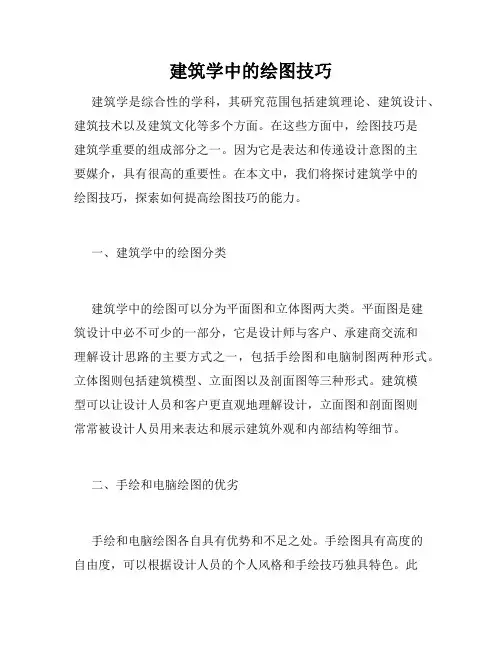 建筑学中的绘图技巧

建筑学是综合性的学科，其研究范围包括建筑理论、建筑设计、建筑技术以及建筑文化等多个方面。在这些方面中，绘图技巧是建筑学重要的组成部分之一。因为它是表达和传递设计意图的主要媒介，具有很高的重要性。在本文中，我们将探讨建筑学中的绘图技巧，探索如何提高绘图技巧的能力。

一、建筑学中的绘图分类

建筑学中的绘图可以分为平面图和立体图两大类。平面图是建筑设计中必不可少的一部分，它是设计师与客户、承建商交流和理解设计思路的主要方式之一，包括手绘图和电脑制图两种形式。立体图则包括建筑模型、立面图以及剖面图等三种形式。建筑模型可以让设计人员和客户更直观地理解设计，立面图和剖面图则常常被设计人员用来表达和展示建筑外观和内部结构等细节。

二、手绘和电脑绘图的优劣

手绘和电脑绘图各自具有优势和不足之处。手绘图具有高度的自由度，可以根据设计人员的个人风格和手绘技巧独具特色。此